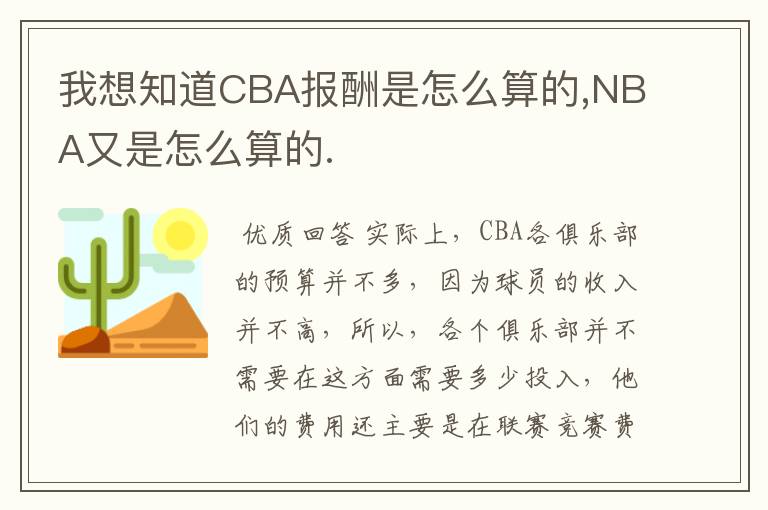 我想知道CBA报酬是怎么算的,NBA又是怎么算的.

优质回答 实际上，CBA各俱乐部的预算并不多，因为球员的收入并不高，所以，各个俱乐部并不需要在这方面需要多少投入，他们的费用还主要是在联赛竞赛费